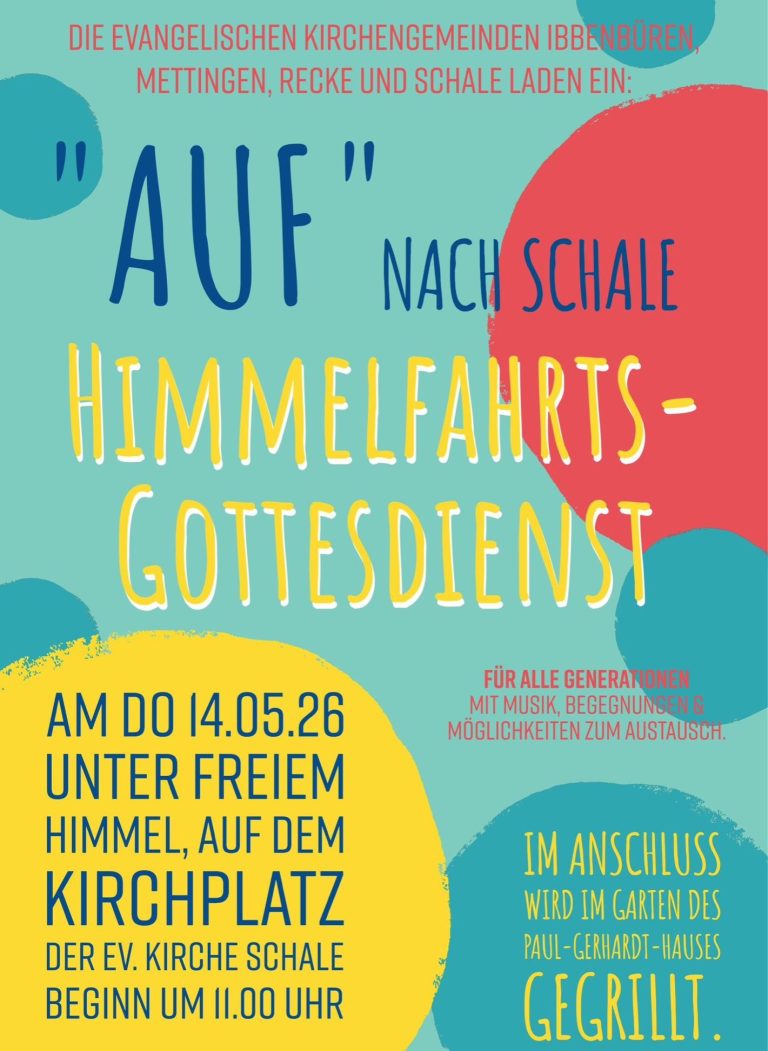 DIE EVANGELISCHEN KIRCHENGEMEINDEN IBBENBÜREN, METTINGEN, RECKE UND SCHALE LADEN EIN:

"AUF" NACH SCHALE

HIMMELFAHRTS-GOTTESDIENST

FÜR ALLE GENERATIONEN
MIT MUSIK, BEGEGNUNGEN & MÖGLICHKEITEN ZUM AUSTAUSCH.

AM DO 14.05.26
UNTER FREIEM
HIMMEL, AUF DEM
KIRCHPLATZ
DER EV. KIRCHE SCHALE
BEGINN UM 11.00 UHR

IM ANSCHLUSS
WIRD IM GARTEN DES
PAUL-GERHARDT-HAUSES
GEGRILLT.